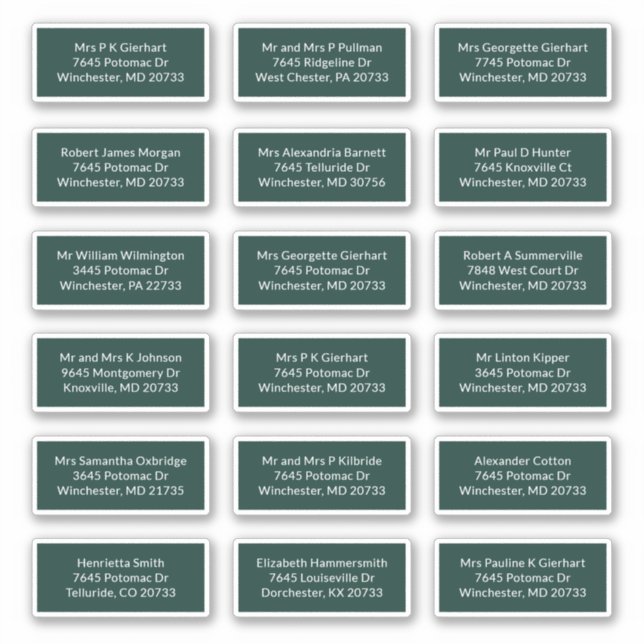 Mrs P K Gierhart
7645 Potomac Dr
Winchester, MD 20733

Mr and Mrs P Pullman
7645 Ridgeline Dr
West Chester, PA 20733

Mrs Georgette Gierhart
7745 Potomac Dr
Winchester, MD 20733

Robert James Morgan
7645 Potomac Dr
Winchester, MD 20733

Mrs Alexandria Barnett
7645 Telluride Dr
Winchester, MD 30756

Mr Paul D Hunter
7645 Knoxville Ct
Winchester, MD 20733

Mr William Wilmington
3445 Potomac Dr
Winchester, PA 22733

Mrs Georgette Gierhart
7645 Potomac Dr
Winchester, MD 20733

Robert A Summerville
7848 West Court Dr
Winchester, MD 20733

Mr and Mrs K Johnson
9645 Montgomery Dr
Knoxville, MD 20733

Mrs P K Gierhart
7645 Potomac Dr
Winchester, MD 20733

Mr Linton Kipper
3645 Potomac Dr
Winchester, MD 20733

Mrs Samantha Oxbridge
3645 Potomac Dr
Winchester, MD 21735

Mr and Mrs P Kilbride
7645 Potomac Dr
Winchester, MD 20733

Alexander Cotton
7645 Potomac Dr
Winchester, MD 20733

Henrietta Smith
7645 Potomac Dr
Telluride, CO 20733

Elizabeth Hammersmith
7645 Louiseville Dr
Dorchester, KX 20733

Mrs Pauline K Gierhart
7645 Potomac Dr
Winchester, MD 20733